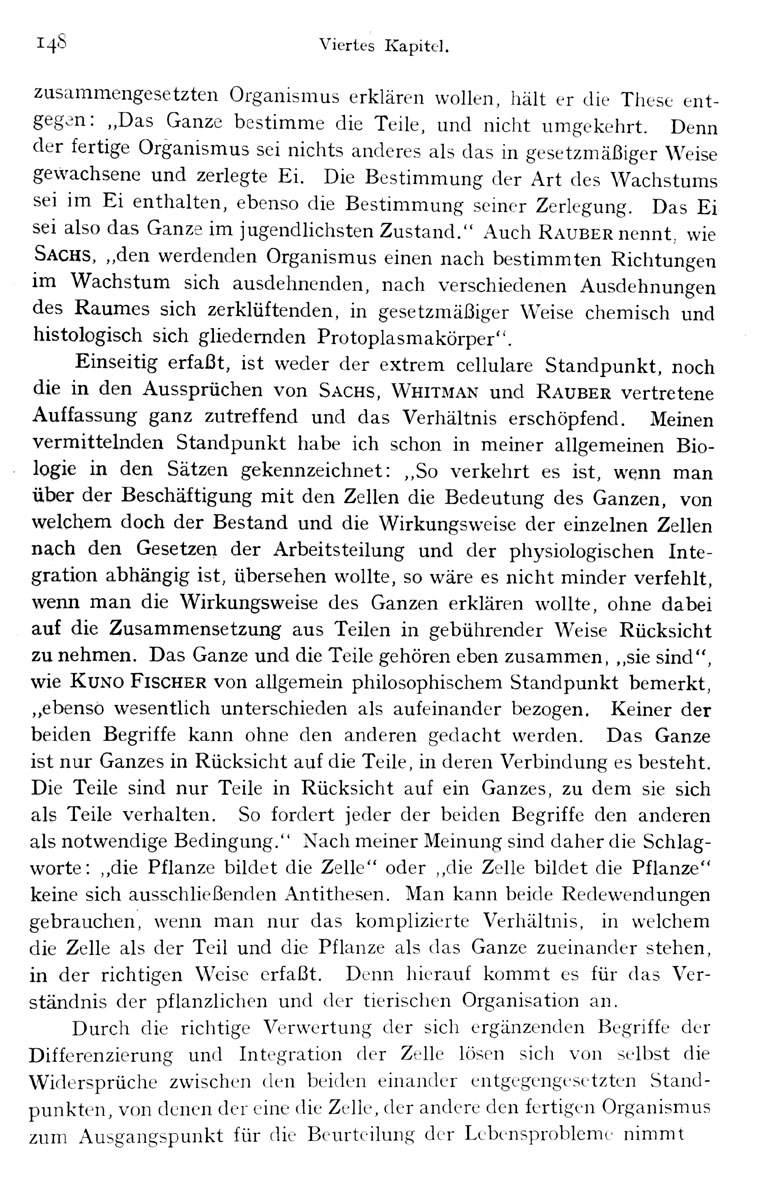 148 Viertes Kapitel.

zusammengesetzten Organismus erklären wollen, hält er die These entgegen: „Das Ganze bestimme die Teile, und nicht umgekehrt. Denn der fertige Organismus sei nichts anderes als das in gesetzmäßiger Weise gewachsene und zerlegte Ei. Die Bestimmung der Art des Wachstums sei im Ei enthalten, ebenso die Bestimmung seiner Zerlegung. Das Ei sei also das Ganze im jugendlichsten Zustand." Auch RAUBER nennt, wie SACHS, „den werdenden Organismus einen nach bestimmten Richtungen im Wachstum sich ausdehnenden, nach verschiedenen Ausdehnungen des Raumes sich zerklüftenden, in gesetzmäßiger Weise chemisch und histologisch sich gliedernden Protoplasmakörper".

Einseitig erfaßt, ist weder der extrem cellulare Standpunkt, noch die in den Aussprüchen von SACHS, WHITMAN und RAUBER vertretene Auffassung ganz zutreffend und das Verhältnis erschöpfend. Meinen vermittelnden Standpunkt habe ich schon in meiner allgemeinen Biologie in den Sätzen gekennzeichnet: „So verkehrt es ist, wenn man über der Beschäftigung mit den Zellen die Bedeutung des Ganzen, von welchem doch der Bestand und die Wirkungsweise der einzelnen Zellen nach den Gesetzen der Arbeitsteilung und der physiologischen Integration abhängig ist, übersehen wollte, so wäre es nicht minder verfehlt, wenn man die Wirkungsweise des Ganzen erklären wollte, ohne dabei auf die Zusammensetzung aus Teilen in gebührender Weise Rücksicht zu nehmen. Das Ganze und die Teile gehören eben zusammen, „sie sind", wie KUNO FISCHER von allgemein philosophischem Standpunkt bemerkt, „ebenso wesentlich unterschieden als aufeinander bezogen. Keiner der beiden Begriffe kann ohne den anderen gedacht werden. Das Ganze ist nur Ganzes in Rücksicht auf die Teile, in deren Verbindung es besteht. Die Teile sind nur Teile in Rücksicht auf ein Ganzes, zu dem sie sich als Teile verhalten. So fordert jeder der beiden Begriffe den anderen als notwendige Bedingung." Nach meiner Meinung sind daher die Schlagworte: „die Pflanze bildet die Zelle" oder „die Zelle bildet die Pflanze" keine sich ausschließenden Antithesen. Man kann beide Redewendungen gebrauchen, wenn man nur das komplizierte Verhältnis, in welchem die Zelle als der Teil und die Pflanze als das Ganze zueinander stehen, in der richtigen Weise erfaßt. Denn hierauf kommt es für das Verständnis der pflanzlichen und der tierischen Organisation an.

Durch die richtige Verwertung der sich ergänzenden Begriffe der Differenzierung und Integration der Zelle lösen sich von selbst die Widersprüche zwischen den beiden einander entgegengesetzten Standpunkten, von denen der eine die Zelle, der andere den fertigen Organismus zum Ausgangspunkt für die Beurteilung der Lebensprobleme nimmt